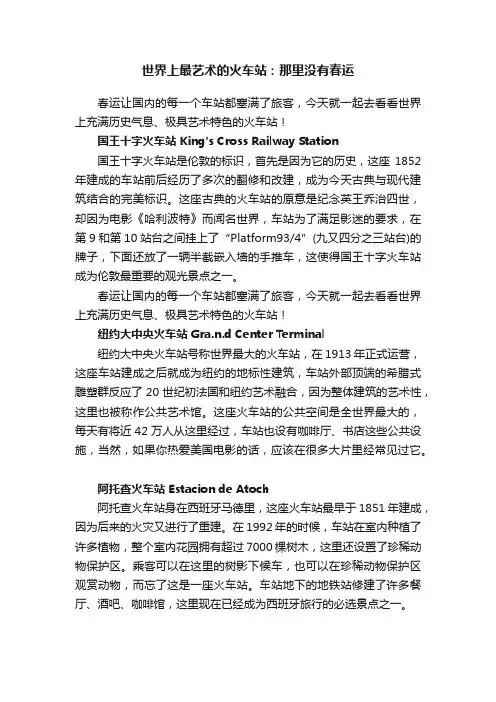 世界上最艺术的火车站：那里没有春运

春运让国内的每一个车站都塞满了旅客，今天就一起去看看世界上充满历史气息、极具艺术特色的火车站！

国王十字火车站 King's Cross Railway Station

国王十字火车站是伦敦的标识，首先是因为它的历史，这座 1852 年建成的车站前后经历了多次的翻修和改建，成为今天古典与现代建筑结合的完美标识。这座古典的火车站的原意是纪念英王乔治四世，却因为电影《哈利波特》而闻名世界，车站为了满足影迷的要求，在第 9 和第 10 站台之间挂上了“Platform93/4”(九又四分之三站台)的牌子，下面还放了一辆半截嵌入墙的手推车，这使得国王十字火车站成为伦敦最重要的观光景点之一。

春运让国内的每一个车站都塞满了旅客，今天就一起去看看世界上充满历史气息、极具艺术特色的火车站！

纽约大中央火车站 Gra.n.d Center Terminal

纽约大中央火车站号称世界最大的火车站，在 1913 年正式运营，这座车站建成之后就成为纽约的地标性建筑，车站外部顶端的希腊式雕塑群反应了 20 世纪初法国和纽约艺术融合，因为整体建筑的艺术性，这里也被称作公共艺术馆。这座火车站的公共空间是全世界最大的，每天有将近 42 万人从这里经过，车站也设有咖啡厅、书店这些公共设施，当然，如果你热爱美国电影的话，应该在很多大片里经常见过它。

阿托查火车站 Estacion de Atoch

阿托查火车站身在西班牙马德里，这座火车站最早于 1851 年建成，因为后来的火灾又进行了重建。在 1992 年的时候，车站在室内种植了许多植物，整个室内花园拥有超过 7000 棵树木，这里还设置了珍稀动物保护区。乘客可以在这里的树影下候车，也可以在珍稀动物保护区观赏动物，而忘了这是一座火车站。车站地下的地铁站修建了许多餐厅、酒吧、咖啡馆，这里现在已经成为西班牙旅行的必选景点之一。